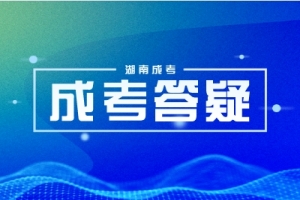 湖南成考

成考答疑